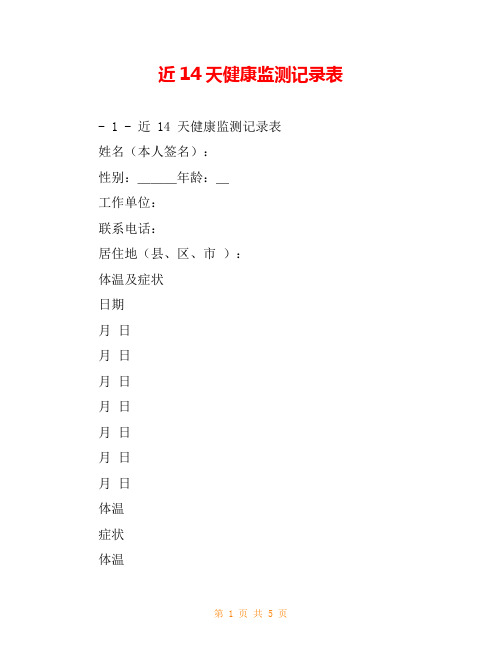 近 14 天健康监测记录表

- 1 - 近 14 天健康监测记录表

姓名（本人签名）：

性别：______年龄：__

工作单位：

联系电话：

居住地（县、区、市 ）：

体温及症状

日期

月 日

月 日

月 日

月 日

月 日

月 日

月 日

体温

症状

体温

第 1 页 共 5 页